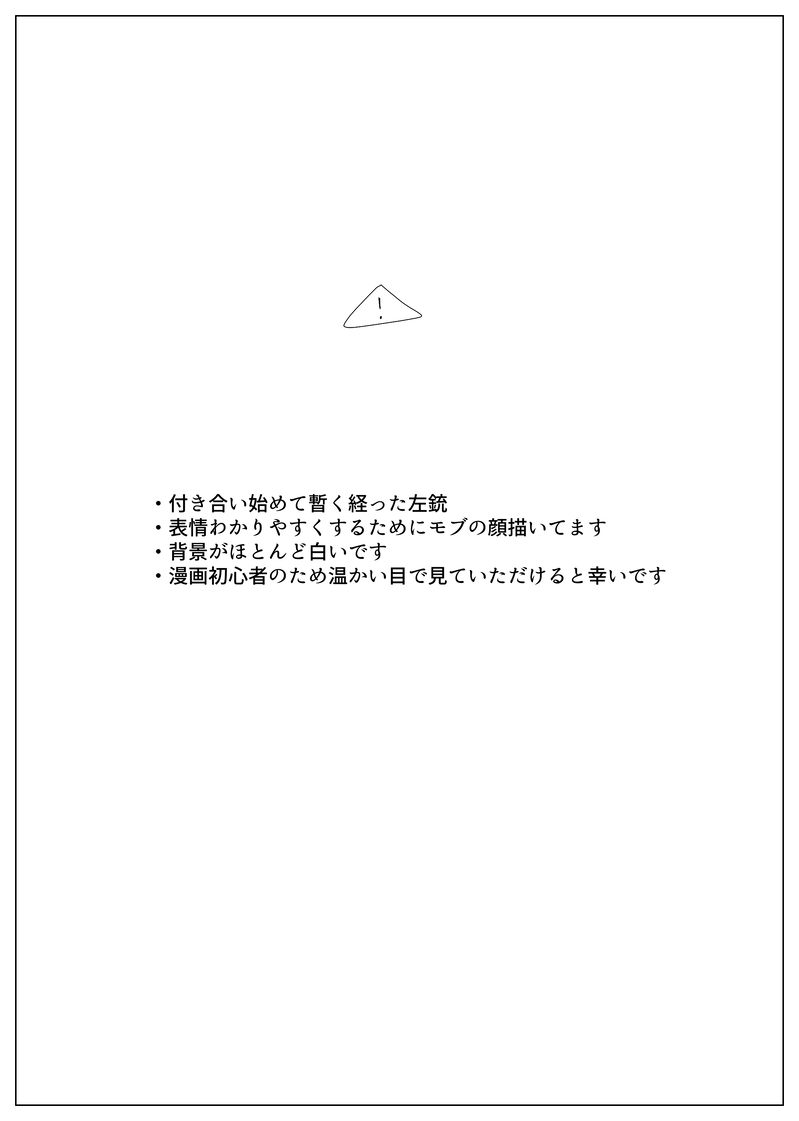 !

・付き合い始めて暫く経った左銃
・表情わかりやすくするためにモブの顔描いてます
・背景がほとんど白いです
・漫画初心者のため温かい目で見ていただけると幸いです